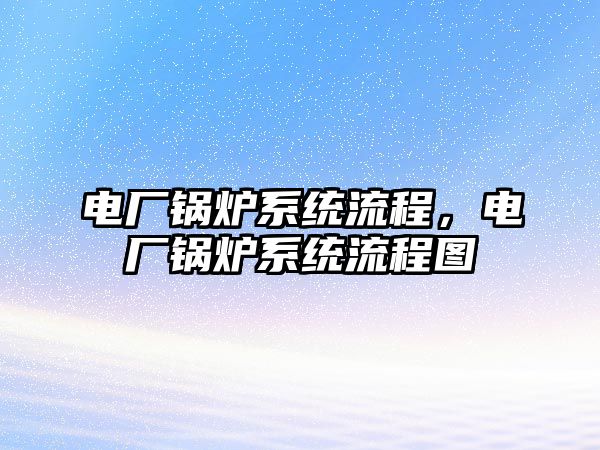 电厂锅炉系统流程，电厂锅炉系统流程图